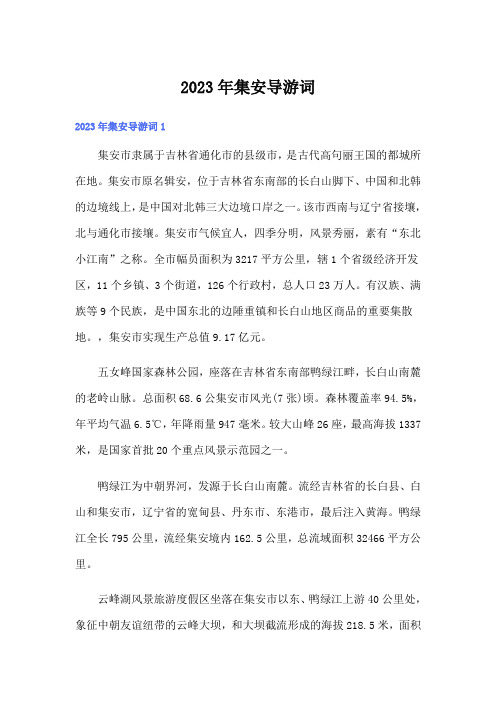 2023年集安导游词

2023年集安导游词1

集安市隶属于吉林省通化市的县级市，是古代高句丽王国的都城所在地。集安市原名辑安，位于吉林省东南部的长白山脚下、中国和北韩的边境线上，是中国对北韩三大边境口岸之一。该市西南与辽宁省接壤，北与通化市接壤。集安市气候宜人，四季分明，风景秀丽，素有“东北小江南”之称。全市幅员面积为3217平方公里，辖1个省级经济开发区，11个乡镇、3个街道，126个行政村，总人口23万人。有汉族、满族等9个民族，是中国东北的边陲重镇和长白山地区商品的重要集散地。，集安市实现生产总值9.17亿元。

五女峰国家森林公园，座落在吉林省东南部鸭绿江畔，长白山南麓的老岭山脉。总面积68.6公集安市风光(7张)顷。森林覆盖率94.5%，年平均气温6.5℃，年降雨量947毫米。较大山峰26座，最高海拔1337米，是国家首批20个重点风景示范园之一。

鸭绿江为中朝界河，发源于长白山南麓。流经吉林省的长白县、白山和集安市，辽宁省的宽甸县、丹东市、东港市，最后注入黄海。鸭绿江全长795公里，流经集安境内162.5公里，总流域面积32466平方公里。

云峰湖风景旅游度假区坐落在集安市以东、鸭绿江上游40公里处，象征中朝友谊纽带的云峰大坝，和大坝截流形成的海拔218.5米，面积